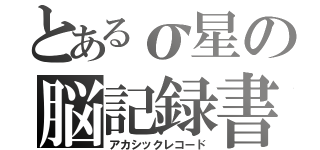 とあるσ星の

脳記録書
アカシックレコード